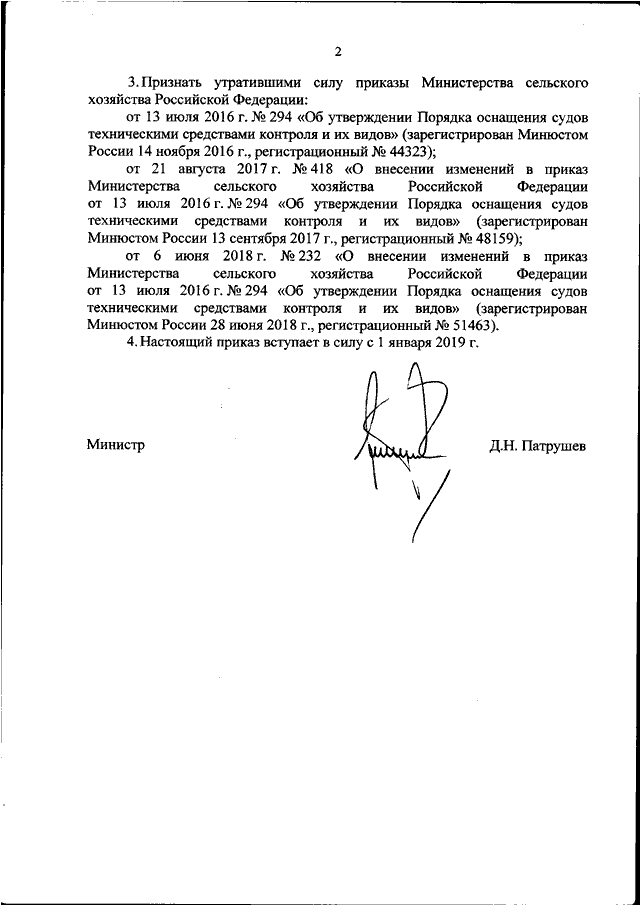 2

3. Признать утратившими силу приказы Министерства сельского хозяйства Российской Федерации:

от 13 июля 2016 г. № 294 «Об утверждении Порядка оснащения судов техническими средствами контроля и их видов» (зарегистрирован Минюстом России 14 ноября 2016 г., регистрационный № 44323);

от 21 августа 2017 г. № 418 «О внесении изменений в приказ Министерства сельского хозяйства Российской Федерации от 13 июля 2016 г. № 294 «Об утверждении Порядка оснащения судов техническими средствами контроля и их видов» (зарегистрирован Минюстом России 13 сентября 2017 г., регистрационный № 48159);

от 6 июня 2018 г. № 232 «О внесении изменений в приказ Министерства сельского хозяйства Российской Федерации от 13 июля 2016 г. № 294 «Об утверждении Порядка оснащения судов техническими средствами контроля и их видов» (зарегистрирован Минюстом России 28 июня 2018 г., регистрационный № 51463).

4. Настоящий приказ вступает в силу с 1 января 2019 г.

Министр Д.Н. Патрушев